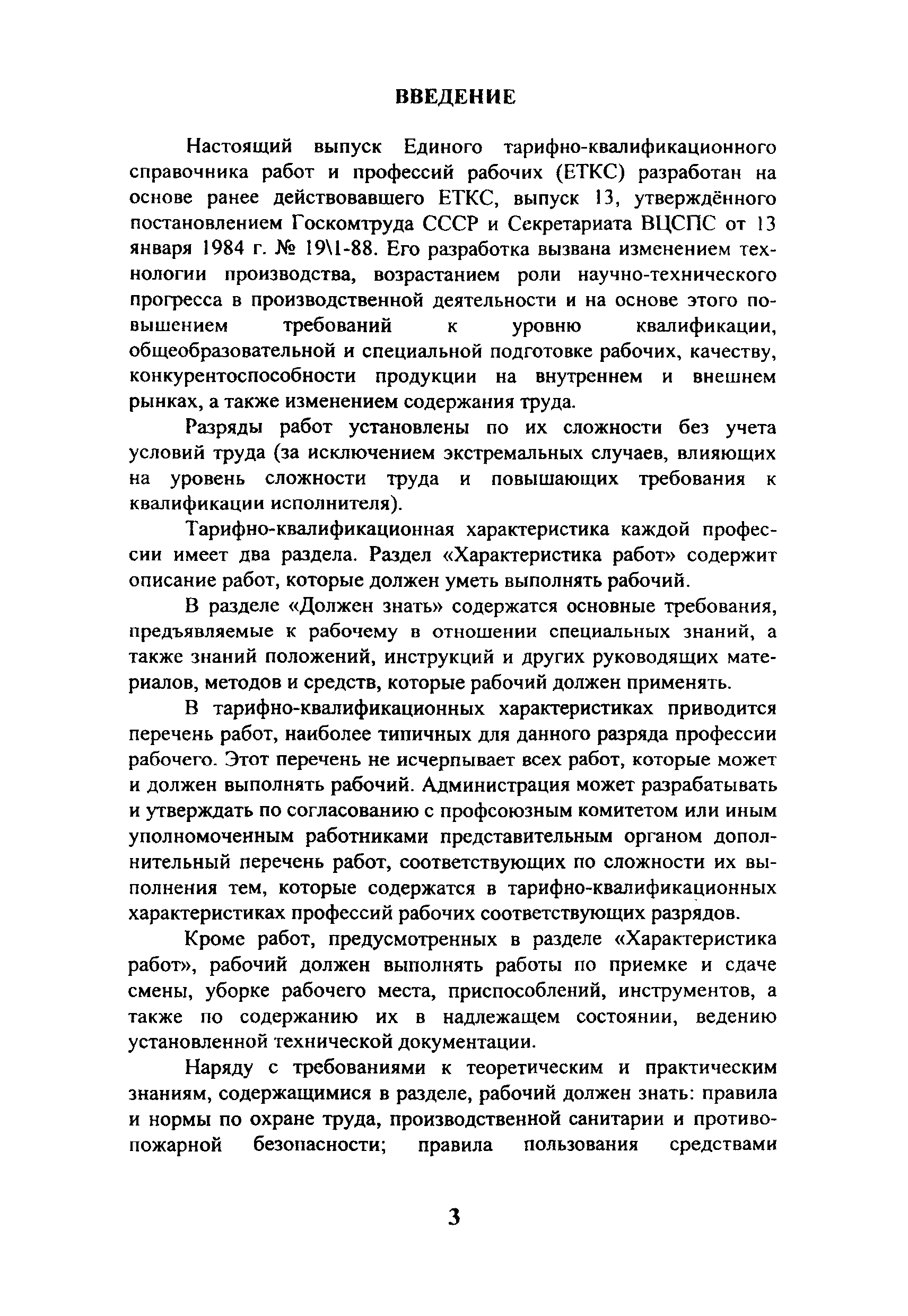 ВВЕДЕНИЕ

Настоящий выпуск Единого тарифно-квалификационного справочника работ и профессий рабочих (ЕТКС) разработан на основе ранее действовавшего ЕТКС, выпуск 13, утверждённого постановлением Госкомтруда СССР и Секретариата ВЦСПС от 13 января 1984 г. № 19\1-88. Его разработка вызвана изменением технологии производства, возрастанием роли научно-технического прогресса в производственной деятельности и на основе этого повышением требований к уровню квалификации, общеобразовательной и специальной подготовке рабочих, качеству, конкурентоспособности продукции на внутреннем и внешнем рынках, а также изменением содержания труда.

Разряды работ установлены по их сложности без учета условий труда (за исключением экстремальных случаев, влияющих на уровень сложности труда и повышающих требования к квалификации исполнителя).

Тарифно-квалификационная характеристика каждой профессии имеет два раздела. Раздел «Характеристика работ» содержит описание работ, которые должен уметь выполнять рабочий.

В разделе «Должен знать» содержатся основные требования, предъявляемые к рабочему в отношении специальных знаний, а также знаний положений, инструкций и других руководящих материалов, методов и средств, которые рабочий должен применять.

В тарифно-квалификационных характеристиках приводится перечень работ, наиболее типичных для данного разряда профессии рабочего. Этот перечень не исчерпывает всех работ, которые может и должен выполнять рабочий. Администрация может разрабатывать и утверждать по согласованию с профсоюзным комитетом или иным уполномоченным работниками представительным органом дополнительный перечень работ, соответствующих по сложности их выполнения тем, которые содержатся в тарифно-квалификационных характеристиках профессий рабочих соответствующих разрядов.

Кроме работ, предусмотренных в разделе «Характеристика работ», рабочий должен выполнять работы по приемке и сдаче смены, уборке рабочего места, приспособлений, инструментов, а также по содержанию их в надлежащем состоянии, ведению установленной технической документации.

Наряду с требованиями к теоретическим и практическим знаниям, содержащимися в разделе, рабочий должен знать: правила и нормы по охране труда, производственной санитарии и противопожарной безопасности; правила пользования средствами

3